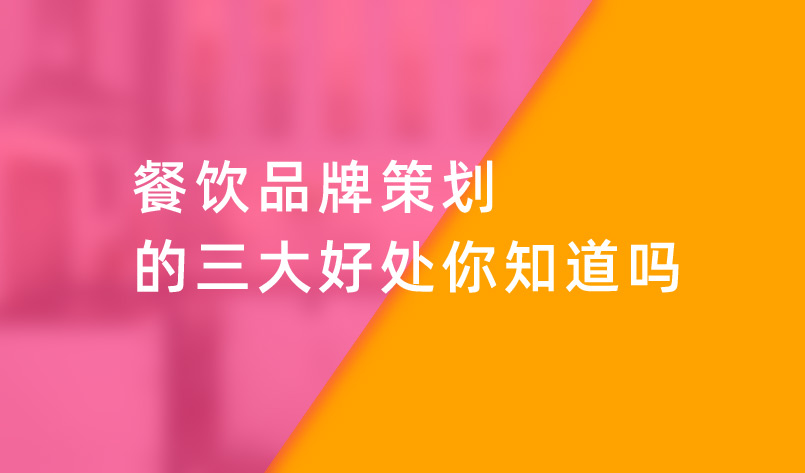 餐饮品牌策划
的三大好处你知道吗